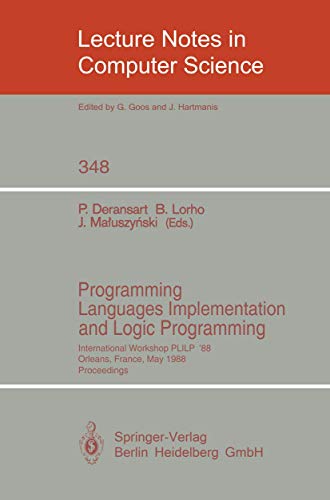 Lecture Notes in Computer Science

Edited by G. Goos and J. Hartmanis

348

P. Deransart B. Lorho
J. Małuszyński (Eds.)

Programming Languages Implementation and Logic Programming

International Workshop PLILP '88
Orleans, France, May 1988
Proceedings

Springer-Verlag
Berlin Heidelberg GmbH